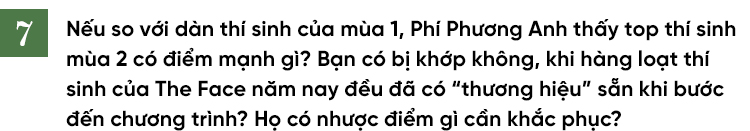 7

Nếu so với dàn thí sinh của mùa 1, Phí Phương Anh thấy top thí sinh mùa 2 có điểm mạnh gì? Bạn có bị khớp không, khi hàng loạt thí sinh của The Face năm nay đều đã có "thương hiệu" sẵn khi bước đến chương trình? Họ có nhược điểm gì cần khắc phục?